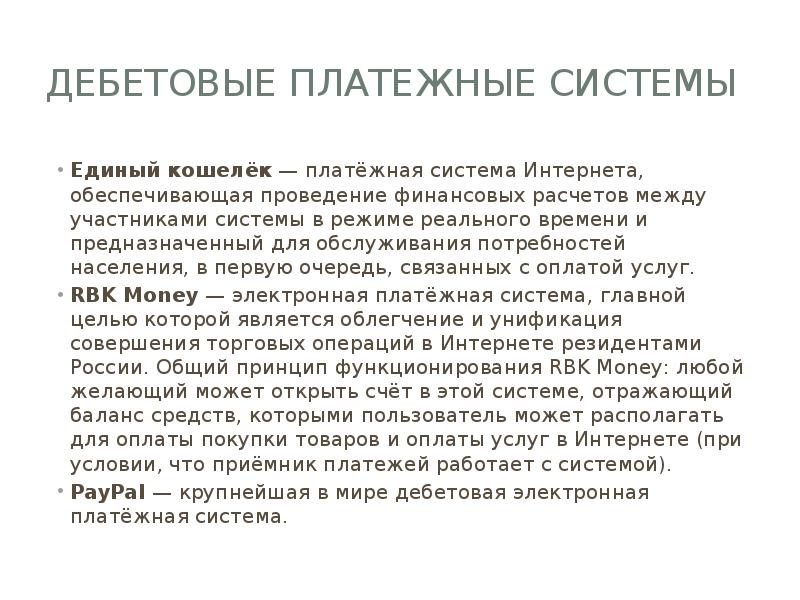 ДЕБЕТОВЫЕ ПЛАТЕЖНЫЕ СИСТЕМЫ

• Единый кошелёк — платёжная система Интернета, обеспечивающая проведение финансовых расчетов между участниками системы в режиме реального времени и предназначенный для обслуживания потребностей населения, в первую очередь, связанных с оплатой услуг.

• RBK Money — электронная платёжная система, главной целью которой является облегчение и унификация совершения торговых операций в Интернете резидентами России. Общий принцип функционирования RBK Money: любой желающий может открыть счёт в этой системе, отражающий баланс средств, которыми пользователь может располагать для оплаты покупки товаров и оплаты услуг в Интернете (при условии, что приёмник платежей работает с системой).

• PayPal — крупнейшая в мире дебетовая электронная платёжная система.